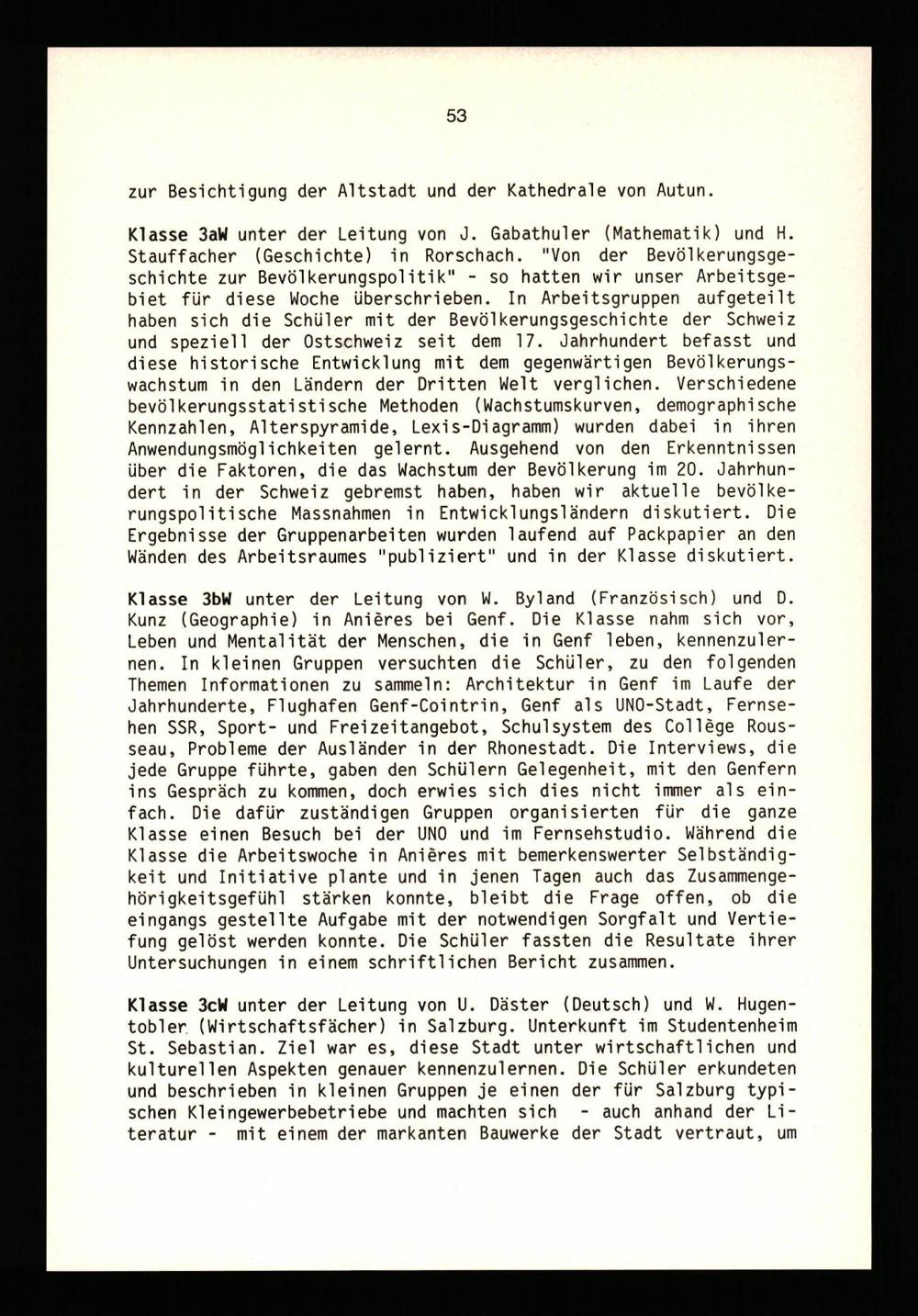 53

zur Besichtigung der Altstadt und der Kathedrale von Autun.

Klasse 3aW unter der Leitung von J. Gabathuler (Mathematik) und H. Stauffacher (Geschichte) in Rorschach. "Von der Bevölkerungsgeschichte zur Bevölkerungspolitik" - so hatten wir unser Arbeitsgebiet für diese Woche überschrieben. In Arbeitsgruppen aufgeteilt haben sich die Schüler mit der Bevölkerungsgeschichte der Schweiz und speziell der Ostschweiz seit dem 17. Jahrhundert befasst und diese historische Entwicklung mit dem gegenwärtigen Bevölkerungswachstum in den Ländern der Dritten Welt verglichen. Verschiedene bevölkerungsstatistische Methoden (Wachstumskurven, demographische Kennzahlen, Alterspyramide, Lexis-Diagramm) wurden dabei in ihren Anwendungsmöglichkeiten gelernt. Ausgehend von den Erkenntnissen über die Faktoren, die das Wachstum der Bevölkerung im 20. Jahrhundert in der Schweiz gebremst haben, haben wir aktuelle bevölkerungspolitische Massnahmen in Entwicklungsländern diskutiert. Die Ergebnisse der Gruppenarbeiten wurden laufend auf Packpapier an den Wänden des Arbeitsraumes "publiziert" und in der Klasse diskutiert.

Klasse 3bW unter der Leitung von W. Byland (Französisch) und D. Kunz (Geographie) in Anières bei Genf. Die Klasse nahm sich vor, Leben und Mentalität der Menschen, die in Genf leben, kennenzulernen. In kleinen Gruppen versuchten die Schüler, zu den folgenden Themen Informationen zu sammeln: Architektur in Genf im Laufe der Jahrhunderte, Flughafen Genf-Cointrin, Genf als UNO-Stadt, Fernsehen SSR, Sport- und Freizeitangebot, Schulsystem des Collège Rousseau, Probleme der Ausländer in der Rhonestadt. Die Interviews, die jede Gruppe führte, gaben den Schülern Gelegenheit, mit den Genfern ins Gespräch zu kommen, doch erwies sich dies nicht immer als einfach. Die dafür zuständigen Gruppen organisierten für die ganze Klasse einen Besuch bei der UNO und im Fernsehstudio. Während die Klasse die Arbeitswoche in Anières mit bemerkenswerter Selbständigkeit und Initiative plante und in jenen Tagen auch das Zusammengehörigkeitsgefühl stärken konnte, bleibt die Frage offen, ob die eingangs gestellte Aufgabe mit der notwendigen Sorgfalt und Vertiefung gelöst werden konnte. Die Schüler fassten die Resultate ihrer Untersuchungen in einem schriftlichen Bericht zusammen.

Klasse 3cW unter der Leitung von U. Däster (Deutsch) und W. Hugentobler (Wirtschaftsfächer) in Salzburg. Unterkunft im Studentenheim St. Sebastian. Ziel war es, diese Stadt unter wirtschaftlichen und kulturellen Aspekten genauer kennenzulernen. Die Schüler erkundeten und beschrieben in kleinen Gruppen je einen der für Salzburg typischen Kleingewerbebetriebe und machten sich - auch anhand der Literatur - mit einem der markanten Bauwerke der Stadt vertraut, um